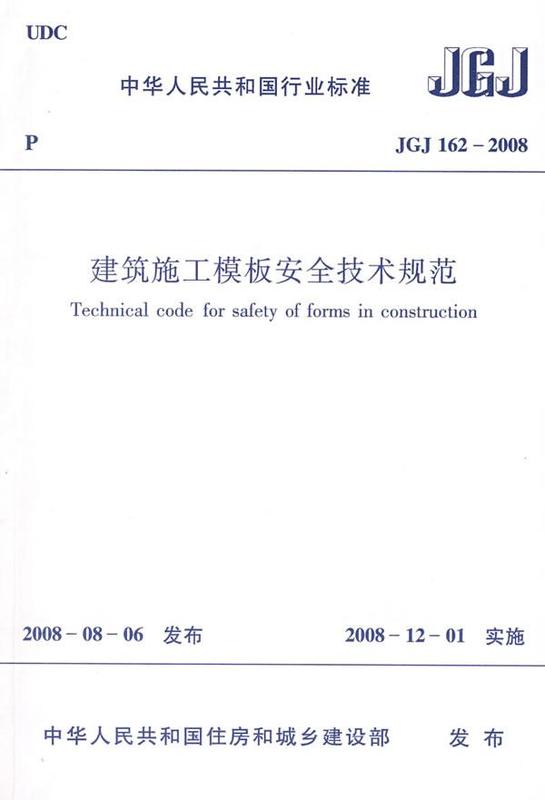 UDC

中华人民共和国行业标准

JGJ

P

JGJ 162－2008

建筑施工模板安全技术规范

Technical code for safety of forms in construction

2008－08－06 发布

2008－12－01 实施

中华人民共和国住房和城乡建设部 发布